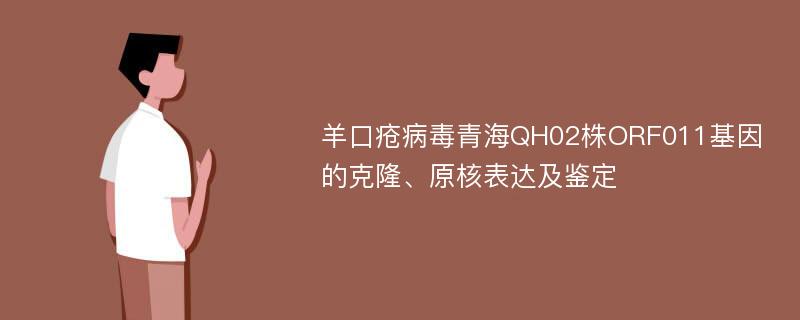 羊口疮病毒青海QH02株ORF011基因的克隆、原核表达及鉴定